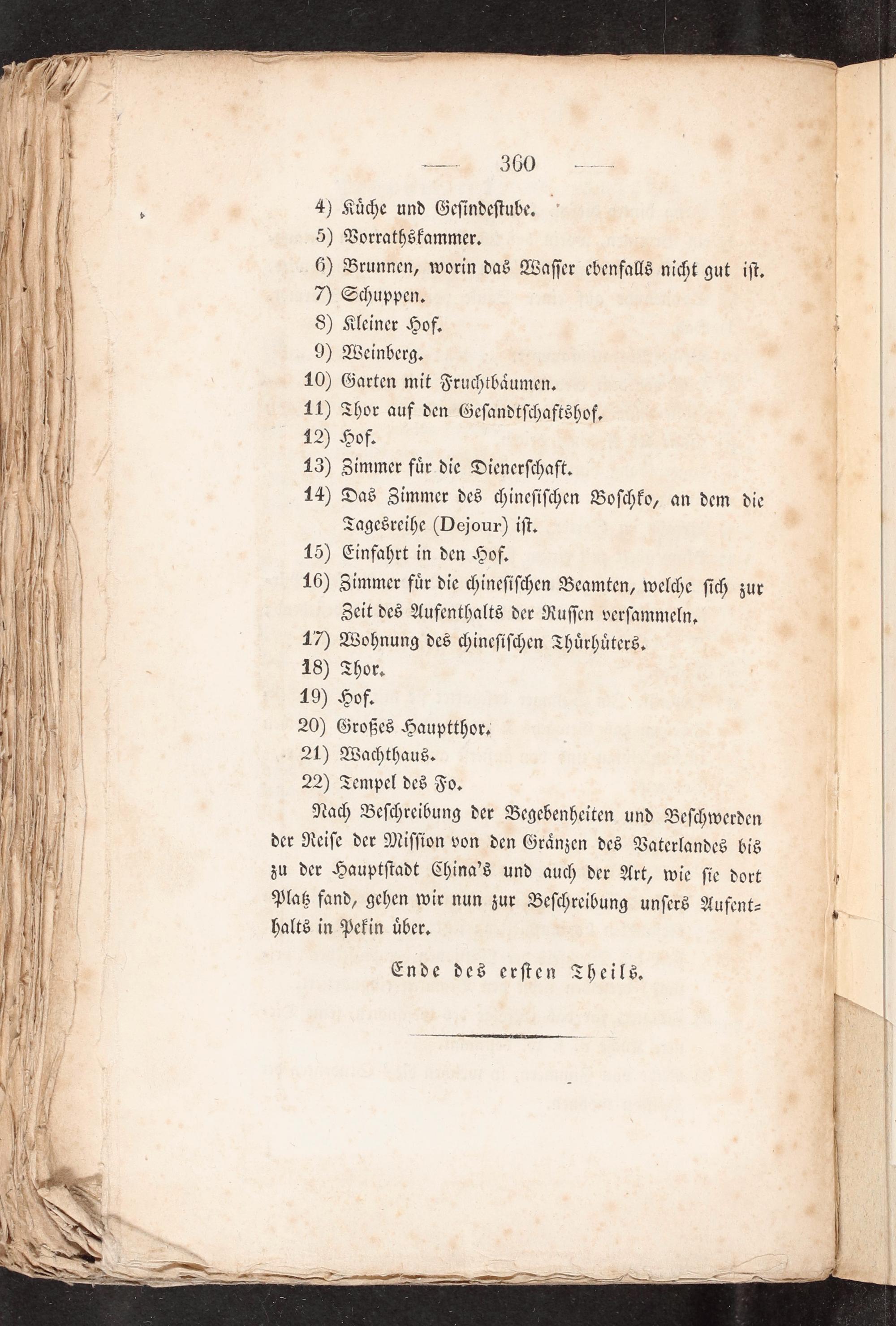 — 360 —

4) Küche und Gesindestube.

5) Vorrathskammer.

6) Brunnen, worin das Wasser ebenfalls nicht gut ist.

7) Schuppen.

8) Kleiner Hof.

9) Weinberg.

10) Garten mit Fruchtbäumen.

11) Thor auf den Gesandtschaftshof.

12) Hof.

13) Zimmer für die Dienerschaft.

14) Das Zimmer des chinesischen Boschko, an dem die Tagesreihe (Dejour) ist.

15) Einfahrt in den Hof.

16) Zimmer für die chinesischen Beamten, welche sich zur Zeit des Aufenthalts der Russen versammeln.

17) Wohnung des chinesischen Thürhüters.

18) Thor.

19) Hof.

20) Großes Hauptthor.

21) Wachthaus.

22) Tempel des Fo.

Nach Beschreibung der Begebenheiten und Beschwerden der Reise der Mission von den Gränzen des Vaterlandes bis zu der Hauptstadt China's und auch der Art, wie sie dort Platz fand, gehen wir nun zur Beschreibung unsers Aufenthalts in Pekin über.

Ende des ersten Theils.